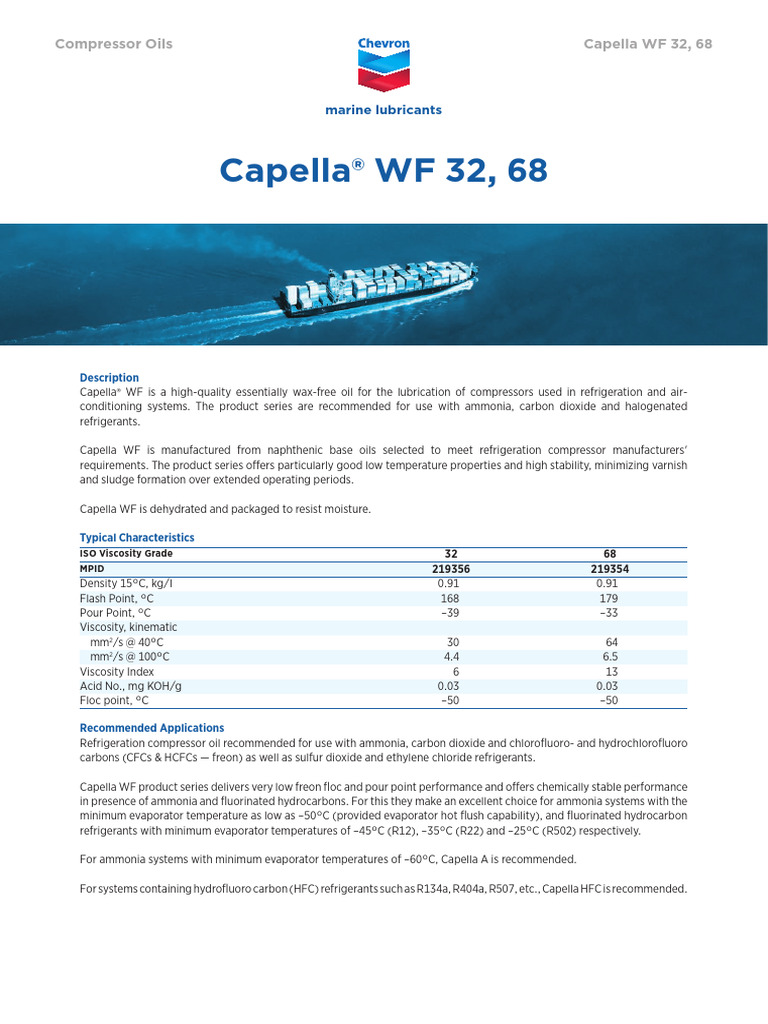 Compressor Oils

Chevron

marine lubricants

Capella WF 32, 68

Capella® WF 32, 68

Description
Capella® WF is a high-quality essentially wax-free oil for the lubrication of compressors used in refrigeration and air-conditioning systems. The product series are recommended for use with ammonia, carbon dioxide and halogenated refrigerants.

Capella WF is manufactured from naphthenic base oils selected to meet refrigeration compressor manufacturers' requirements. The product series offers particularly good low temperature properties and high stability, minimizing varnish and sludge formation over extended operating periods.

Capella WF is dehydrated and packaged to resist moisture.

Typical Characteristics

| ISO Viscosity Grade | 32 | 68 |
|---|---|---|
| MPID | 219356 | 219354 |
| Density 15°C, kg/l | 0.91 | 0.91 |
| Flash Point, °C | 168 | 179 |
| Pour Point, °C | –39 | –33 |
| Viscosity, kinematic | | |
| mm²/s @ 40°C | 30 | 64 |
| mm²/s @ 100°C | 4.4 | 6.5 |
| Viscosity Index | 6 | 13 |
| Acid No., mg KOH/g | 0.03 | 0.03 |
| Floc point, °C | –50 | –50 |

Recommended Applications
Refrigeration compressor oil recommended for use with ammonia, carbon dioxide and chlorofluoro- and hydrochlorofluoro carbons (CFCs & HCFCs — freon) as well as sulfur dioxide and ethylene chloride refrigerants.

Capella WF product series delivers very low freon floc and pour point performance and offers chemically stable performance in presence of ammonia and fluorinated hydrocarbons. For this they make an excellent choice for ammonia systems with the minimum evaporator temperature as low as –50°C (provided evaporator hot flush capability), and fluorinated hydrocarbon refrigerants with minimum evaporator temperatures of –45°C (R12), –35°C (R22) and –25°C (R502) respectively.

For ammonia systems with minimum evaporator temperatures of –60°C, Capella A is recommended.

For systems containing hydrofluoro carbon (HFC) refrigerants such as R134a, R404a, R507, etc., Capella HFC is recommended.